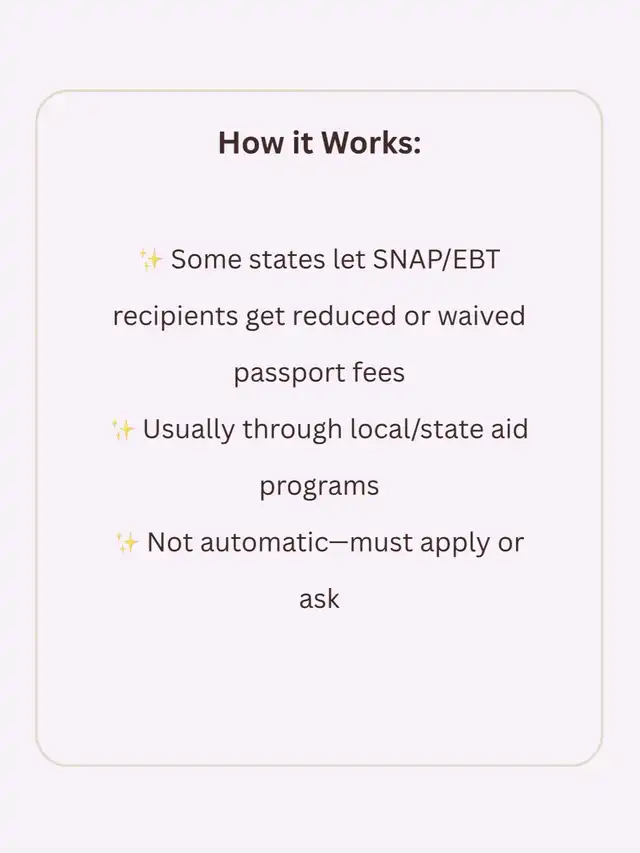 How it Works:

✨ Some states let SNAP/EBT recipients get reduced or waived passport fees
✨ Usually through local/state aid programs
✨ Not automatic—must apply or ask